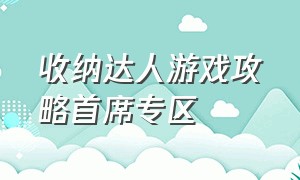 收纳达人游戏攻略首席专区